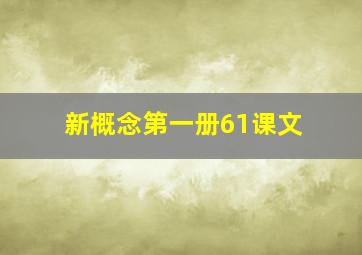 新概念第一册61课文